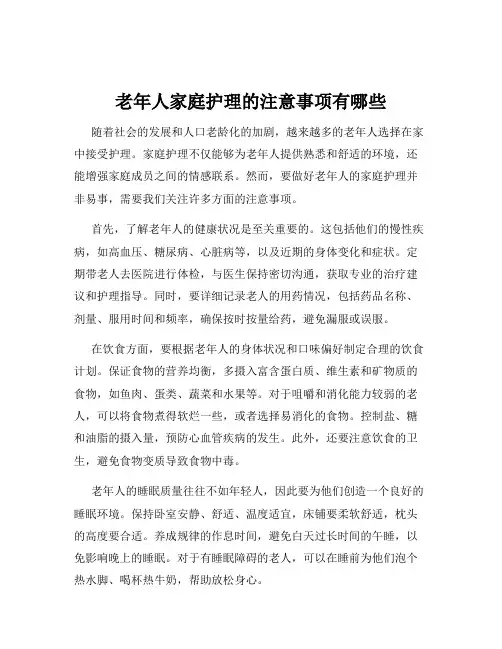 老年人家庭护理的注意事项有哪些

随着社会的发展和人口老龄化的加剧，越来越多的老年人选择在家中接受护理。家庭护理不仅能够为老年人提供熟悉和舒适的环境，还能增强家庭成员之间的情感联系。然而，要做好老年人的家庭护理并非易事，需要我们关注许多方面的注意事项。

首先，了解老年人的健康状况是至关重要的。这包括他们的慢性疾病，如高血压、糖尿病、心脏病等，以及近期的身体变化和症状。定期带老人去医院进行体检，与医生保持密切沟通，获取专业的治疗建议和护理指导。同时，要详细记录老人的用药情况，包括药品名称、剂量、服用时间和频率，确保按时按量给药，避免漏服或误服。

在饮食方面，要根据老年人的身体状况和口味偏好制定合理的饮食计划。保证食物的营养均衡，多摄入富含蛋白质、维生素和矿物质的食物，如鱼肉、蛋类、蔬菜和水果等。对于咀嚼和消化能力较弱的老人，可以将食物煮得软烂一些，或者选择易消化的食物。控制盐、糖和油脂的摄入量，预防心血管疾病的发生。此外，还要注意饮食的卫生，避免食物变质导致食物中毒。

老年人的睡眠质量往往不如年轻人，因此要为他们创造一个良好的睡眠环境。保持卧室安静、舒适、温度适宜，床铺要柔软舒适，枕头的高度要合适。养成规律的作息时间，避免白天过长时间的午睡，以免影响晚上的睡眠。对于有睡眠障碍的老人，可以在睡前为他们泡个热水脚、喝杯热牛奶，帮助放松身心。